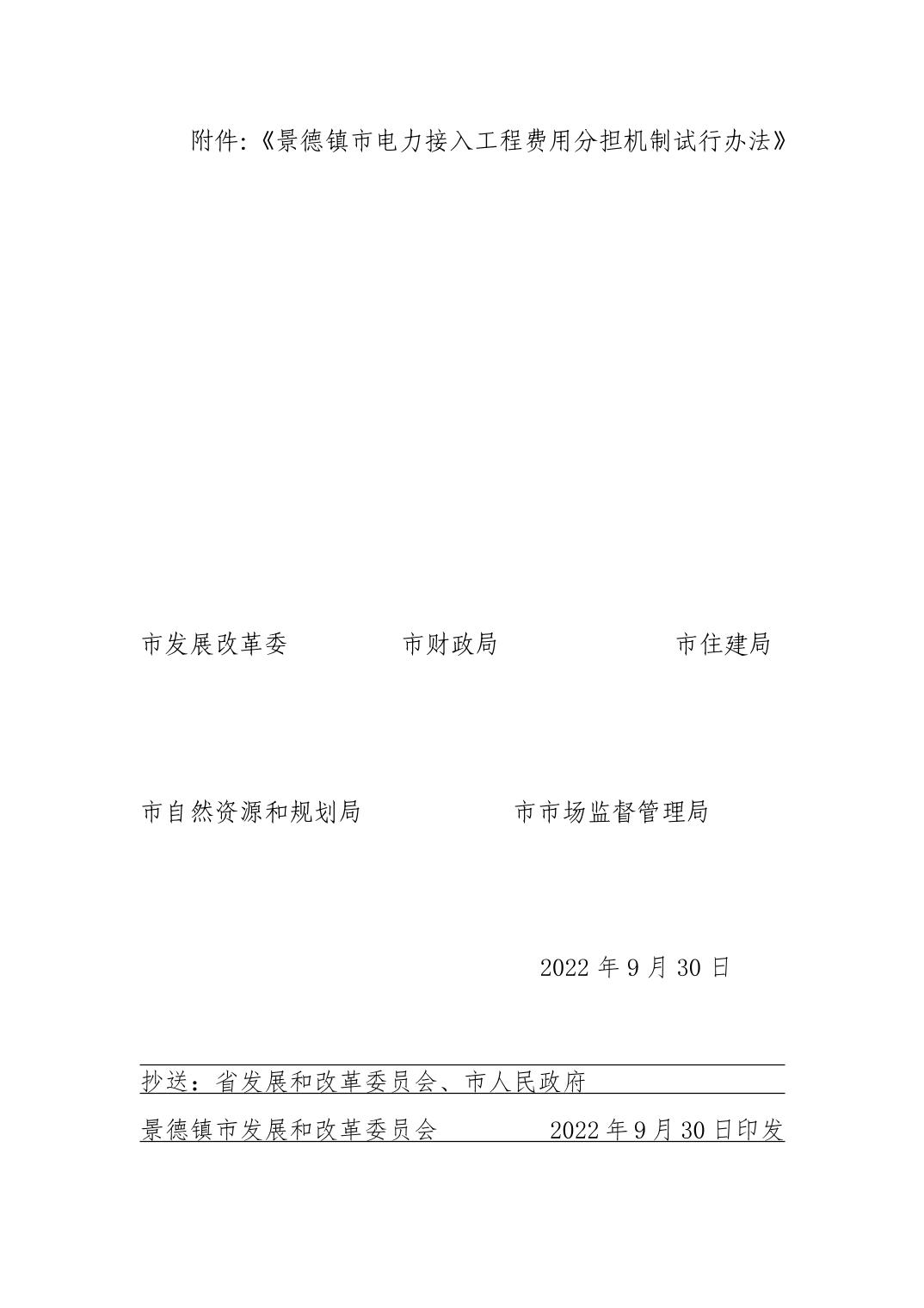 附件:《景德镇市电力接入工程费用分担机制试行办法》

市发展改革委 市财政局 市住建局

市自然资源和规划局 市市场监督管理局

2022年9月30日

抄送:省发展和改革委员会、市人民政府

景德镇市发展和改革委员会 2022年9月30日印发